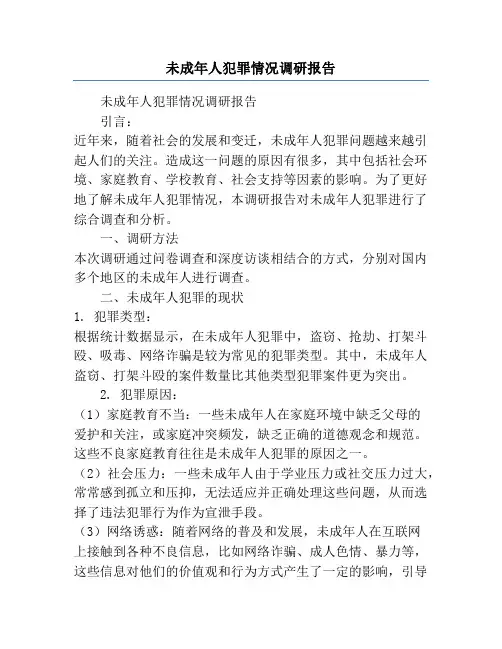 未成年人犯罪情况调研报告

未成年人犯罪情况调研报告

引言：

近年来，随着社会的发展和变迁，未成年人犯罪问题越来越引起人们的关注。造成这一问题的原因有很多，其中包括社会环境、家庭教育、学校教育、社会支持等因素的影响。为了更好地了解未成年人犯罪情况，本调研报告对未成年人犯罪进行了综合调查和分析。

一、调研方法

本次调研通过问卷调查和深度访谈相结合的方式，分别对国内多个地区的未成年人进行调查。

二、未成年人犯罪的现状

1. 犯罪类型：

根据统计数据显示，在未成年人犯罪中，盗窃、抢劫、打架斗殴、吸毒、网络诈骗是较为常见的犯罪类型。其中，未成年人盗窃、打架斗殴的案件数量比其他类型犯罪案件更为突出。

2. 犯罪原因：

（1）家庭教育不当：一些未成年人在家庭环境中缺乏父母的爱护和关注，或家庭冲突频发，缺乏正确的道德观念和规范。这些不良家庭教育往往是未成年人犯罪的原因之一。

（2）社会压力：一些未成年人由于学业压力或社交压力过大，常常感到孤立和压抑，无法适应并正确处理这些问题，从而选择了违法犯罪行为作为宣泄手段。

（3）网络诱惑：随着网络的普及和发展，未成年人在互联网上接触到各种不良信息，比如网络诈骗、成人色情、暴力等，这些信息对他们的价值观和行为方式产生了一定的影响，引导